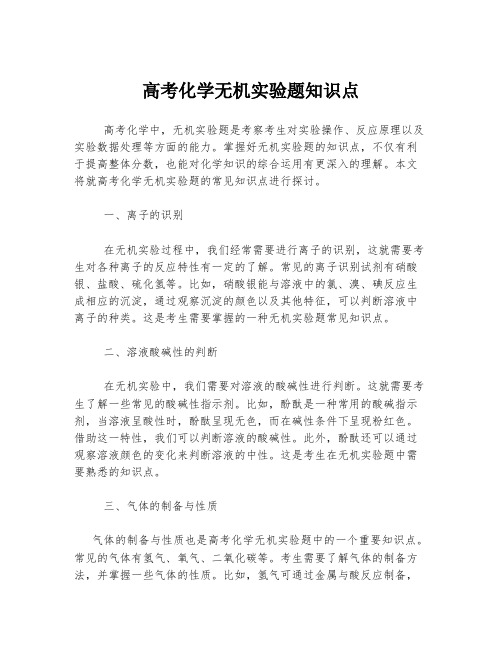 高考化学无机实验题知识点

高考化学中，无机实验题是考察考生对实验操作、反应原理以及实验数据处理等方面的能力。掌握好无机实验题的知识点，不仅有利于提高整体分数，也能对化学知识的综合运用有更深入的理解。本文将就高考化学无机实验题的常见知识点进行探讨。

一、离子的识别

在无机实验过程中，我们经常需要进行离子的识别，这就需要考生对各种离子的反应特性有一定的了解。常见的离子识别试剂有硝酸银、盐酸、硫化氢等。比如，硝酸银能与溶液中的氯、溴、碘反应生成相应的沉淀，通过观察沉淀的颜色以及其他特征，可以判断溶液中离子的种类。这是考生需要掌握的一种无机实验题常见知识点。

二、溶液酸碱性的判断

在无机实验中，我们需要对溶液的酸碱性进行判断。这就需要考生了解一些常见的酸碱性指示剂。比如，酚酞是一种常用的酸碱指示剂，当溶液呈酸性时，酚酞呈现无色，而在碱性条件下呈现粉红色。借助这一特性，我们可以判断溶液的酸碱性。此外，酚酞还可以通过观察溶液颜色的变化来判断溶液的中性。这是考生在无机实验题中需要熟悉的知识点。

三、气体的制备与性质

气体的制备与性质也是高考化学无机实验题中的一个重要知识点。常见的气体有氢气、氧气、二氧化碳等。考生需要了解气体的制备方法，并掌握一些气体的性质。比如，氢气可通过金属与酸反应制备，